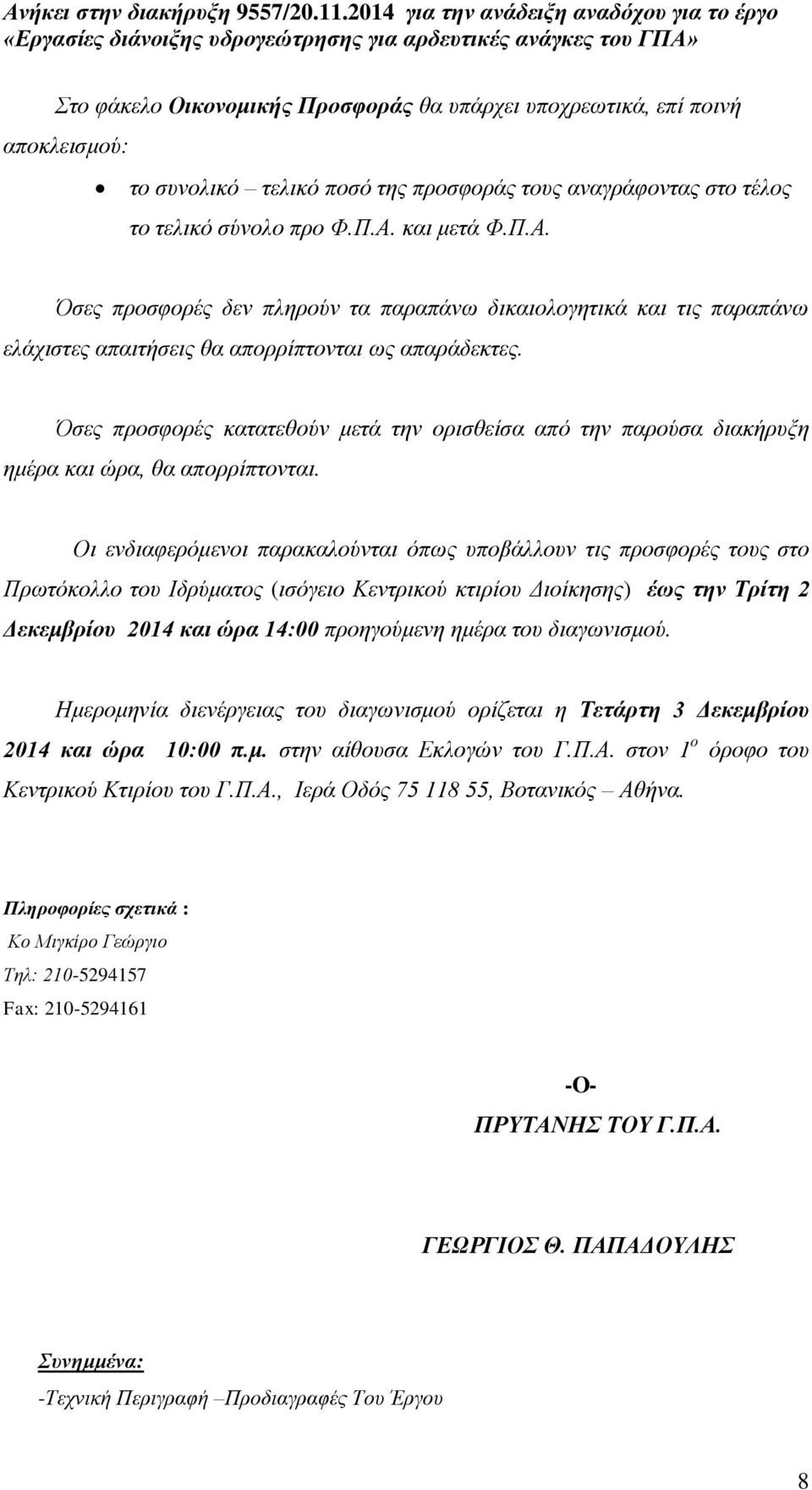 Ανήκει στην διακήρυξη 9557/20.11.2014 για την ανάδειξη αναδόχου για το έργο «Εργασίες διάνοιξης υδρογεώτρησης για αρδευτικές ανάγκες του ΓΠΑ»

Στο φάκελο Οικονομικής Προσφοράς θα υπάρχει υποχρεωτικά, επί ποινή αποκλεισμού:

• το συνολικό – τελικό ποσό της προσφοράς τους αναγράφοντας στο τέλος το τελικό σύνολο προ Φ.Π.Α. και μετά Φ.Π.Α.

Όσες προσφορές δεν πληρούν τα παραπάνω δικαιολογητικά και τις παραπάνω ελάχιστες απαιτήσεις θα απορρίπτονται ως απαράδεκτες.

Όσες προσφορές κατατεθούν μετά την ορισθείσα από την παρούσα διακήρυξη ημέρα και ώρα, θα απορρίπτονται.

Οι ενδιαφερόμενοι παρακαλούνται όπως υποβάλλουν τις προσφορές τους στο Πρωτόκολλο του Ιδρύματος (ισόγειο Κεντρικού κτιρίου Διοίκησης) έως την Τρίτη 2 Δεκεμβρίου 2014 και ώρα 14:00 προηγούμενη ημέρα του διαγωνισμού.

Ημερομηνία διενέργειας του διαγωνισμού ορίζεται η Τετάρτη 3 Δεκεμβρίου 2014 και ώρα 10:00 π.μ. στην αίθουσα Εκλογών του Γ.Π.Α. στον 1$^{ο}$ όροφο του Κεντρικού Κτιρίου του Γ.Π.Α., Ιερά Οδός 75 118 55, Βοτανικός – Αθήνα.

Πληροφορίες σχετικά :
Κο Μιγκίρο Γεώργιο
Τηλ: 210-5294157
Fax: 210-5294161

-Ο-
ΠΡΥΤΑΝΗΣ ΤΟΥ Γ.Π.Α.

ΓΕΩΡΓΙΟΣ Θ. ΠΑΠΑΔΟΥΛΗΣ

Συνημμένα:
-Τεχνική Περιγραφή –Προδιαγραφές Του Έργου

8